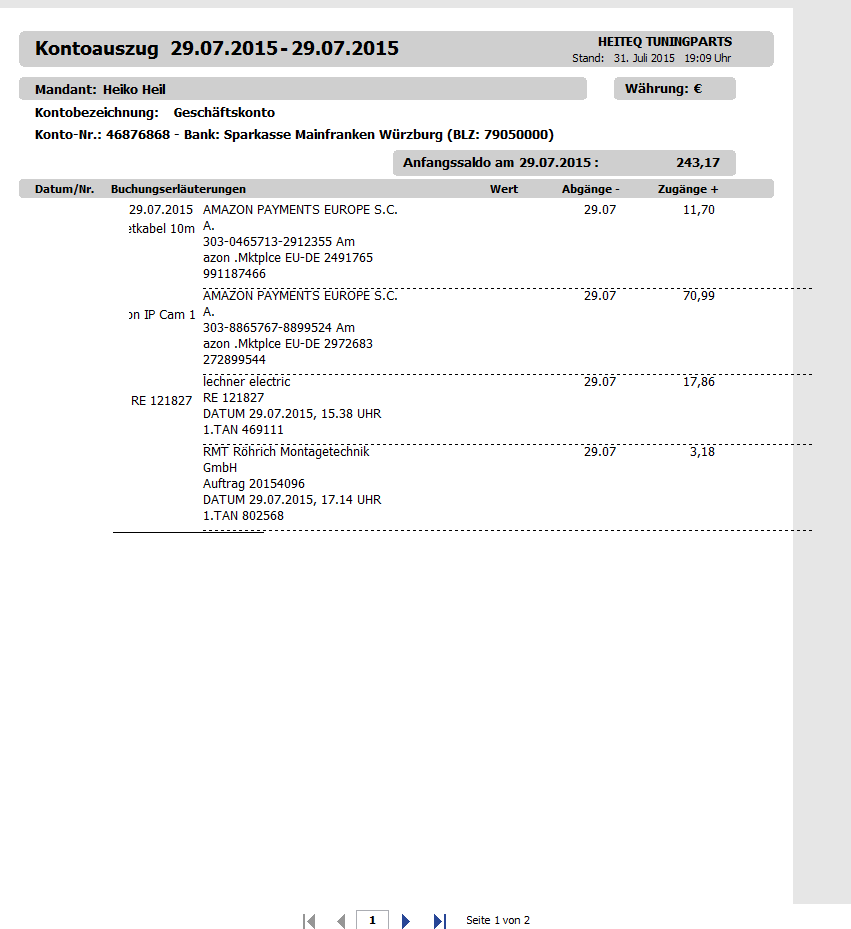 Kontoauszug 29.07.2015 - 29.07.2015

HEITEQ TUNINGPARTS
Stand: 31. Juli 2015 19:09 Uhr

Mandant: Heiko Heil

Währung: €

Kontobezeichnung: Geschäftskonto

Konto-Nr.: 46876868 - Bank: Sparkasse Mainfranken Würzburg (BLZ: 79050000)

Anfangssaldo am 29.07.2015 : 243,17

| Datum/Nr. | Buchungserläuterungen | Wert | Abgänge - | Zugänge + |
|---|---|---|---|---|
| 29.07.2015 etkabel 10m | AMAZON PAYMENTS EUROPE S.C. A. 303-0465713-2912355 Am azon .Mktplce EU-DE 2491765 991187466 | | 29.07 | 11,70 |
| on IP Cam 1 | AMAZON PAYMENTS EUROPE S.C. A. 303-8865767-8899524 Am azon .Mktplce EU-DE 2972683 272899544 | | 29.07 | 70,99 |
| RE 121827 | lechner electric RE 121827 DATUM 29.07.2015, 15.38 UHR 1.TAN 469111 | | 29.07 | 17,86 |
| | RMT Röhrich Montagetechnik GmbH Auftrag 20154096 DATUM 29.07.2015, 17.14 UHR 1.TAN 802568 | | 29.07 | 3,18 |

1 Seite 1 von 2